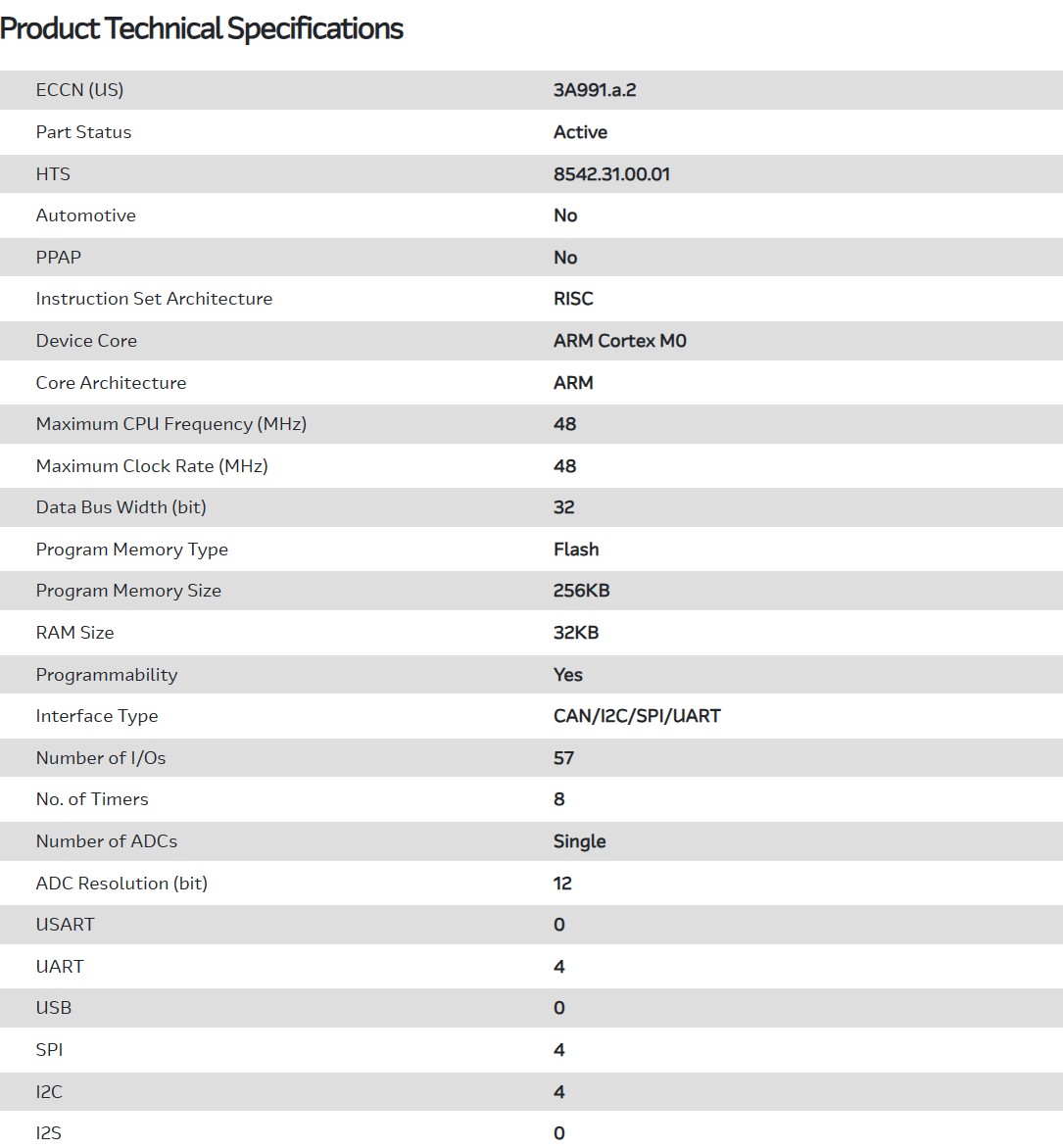 Product Technical Specifications

| | |
|---|---|
| ECCN (US) | 3A991.a.2 |
| Part Status | Active |
| HTS | 8542.31.00.01 |
| Automotive | No |
| PPAP | No |
| Instruction Set Architecture | RISC |
| Device Core | ARM Cortex M0 |
| Core Architecture | ARM |
| Maximum CPU Frequency (MHz) | 48 |
| Maximum Clock Rate (MHz) | 48 |
| Data Bus Width (bit) | 32 |
| Program Memory Type | Flash |
| Program Memory Size | 256KB |
| RAM Size | 32KB |
| Programmability | Yes |
| Interface Type | CAN/I2C/SPI/UART |
| Number of I/Os | 57 |
| No. of Timers | 8 |
| Number of ADCs | Single |
| ADC Resolution (bit) | 12 |
| USART | 0 |
| UART | 4 |
| USB | 0 |
| SPI | 4 |
| I2C | 4 |
| I2S | 0 |